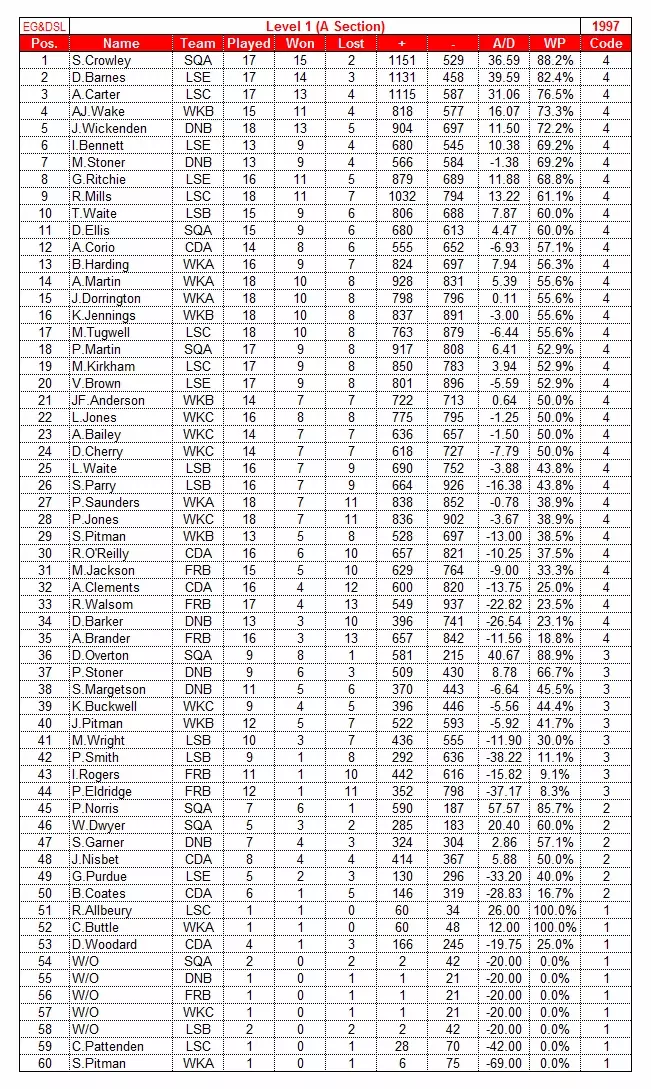 | EG&DSL | Level 1 (A Section) | | | | | | | | | 1997 |
|---|---|---|---|---|---|---|---|---|---|---|
| Pos. | Name | Team | Played | Won | Lost | + | - | A/D | WP | Code |
| 1 | S.Crowley | SQA | 17 | 15 | 2 | 1151 | 529 | 36.59 | 88.2% | 4 |
| 2 | D.Barnes | LSE | 17 | 14 | 3 | 1131 | 458 | 39.59 | 82.4% | 4 |
| 3 | A.Carter | LSC | 17 | 13 | 4 | 1115 | 587 | 31.06 | 76.5% | 4 |
| 4 | AJ.Wake | WKB | 15 | 11 | 4 | 818 | 577 | 16.07 | 73.3% | 4 |
| 5 | J.Wickenden | DNB | 18 | 13 | 5 | 904 | 697 | 11.50 | 72.2% | 4 |
| 6 | I.Bennett | LSE | 13 | 9 | 4 | 680 | 545 | 10.38 | 69.2% | 4 |
| 7 | M.Stoner | DNB | 13 | 9 | 4 | 566 | 584 | -1.38 | 69.2% | 4 |
| 8 | G.Ritchie | LSE | 16 | 11 | 5 | 879 | 689 | 11.88 | 68.8% | 4 |
| 9 | R.Mills | LSC | 18 | 11 | 7 | 1032 | 794 | 13.22 | 61.1% | 4 |
| 10 | T.Waite | LSB | 15 | 9 | 6 | 806 | 688 | 7.87 | 60.0% | 4 |
| 11 | D.Ellis | SQA | 15 | 9 | 6 | 680 | 613 | 4.47 | 60.0% | 4 |
| 12 | A.Corio | CDA | 14 | 8 | 6 | 555 | 652 | -6.93 | 57.1% | 4 |
| 13 | B.Harding | WKA | 16 | 9 | 7 | 824 | 697 | 7.94 | 56.3% | 4 |
| 14 | A.Martin | WKA | 18 | 10 | 8 | 928 | 831 | 5.39 | 55.6% | 4 |
| 15 | J.Dorrington | WKA | 18 | 10 | 8 | 798 | 796 | 0.11 | 55.6% | 4 |
| 16 | K.Jennings | WKB | 18 | 10 | 8 | 837 | 891 | -3.00 | 55.6% | 4 |
| 17 | M.Tugwell | LSC | 18 | 10 | 8 | 763 | 879 | -6.44 | 55.6% | 4 |
| 18 | P.Martin | SQA | 17 | 9 | 8 | 917 | 808 | 6.41 | 52.9% | 4 |
| 19 | M.Kirkham | LSC | 17 | 9 | 8 | 850 | 783 | 3.94 | 52.9% | 4 |
| 20 | V.Brown | LSE | 17 | 9 | 8 | 801 | 896 | -5.59 | 52.9% | 4 |
| 21 | JF.Anderson | WKB | 14 | 7 | 7 | 722 | 713 | 0.64 | 50.0% | 4 |
| 22 | L.Jones | WKC | 16 | 8 | 8 | 775 | 795 | -1.25 | 50.0% | 4 |
| 23 | A.Bailey | WKC | 14 | 7 | 7 | 636 | 657 | -1.50 | 50.0% | 4 |
| 24 | D.Cherry | WKC | 14 | 7 | 7 | 618 | 727 | -7.79 | 50.0% | 4 |
| 25 | L.Waite | LSB | 16 | 7 | 9 | 690 | 752 | -3.88 | 43.8% | 4 |
| 26 | S.Parry | LSB | 16 | 7 | 9 | 664 | 926 | -16.38 | 43.8% | 4 |
| 27 | P.Saunders | WKA | 18 | 7 | 11 | 838 | 852 | -0.78 | 38.9% | 4 |
| 28 | P.Jones | WKC | 18 | 7 | 11 | 836 | 902 | -3.67 | 38.9% | 4 |
| 29 | S.Pitman | WKB | 13 | 5 | 8 | 528 | 697 | -13.00 | 38.5% | 4 |
| 30 | R.O'Reilly | CDA | 16 | 6 | 10 | 657 | 821 | -10.25 | 37.5% | 4 |
| 31 | M.Jackson | FRB | 15 | 5 | 10 | 629 | 764 | -9.00 | 33.3% | 4 |
| 32 | A.Clements | CDA | 16 | 4 | 12 | 600 | 820 | -13.75 | 25.0% | 4 |
| 33 | R.Walsom | FRB | 17 | 4 | 13 | 549 | 937 | -22.82 | 23.5% | 4 |
| 34 | D.Barker | DNB | 13 | 3 | 10 | 396 | 741 | -26.54 | 23.1% | 4 |
| 35 | A.Brander | FRB | 16 | 3 | 13 | 657 | 842 | -11.56 | 18.8% | 4 |
| 36 | D.Overton | SQA | 9 | 8 | 1 | 581 | 215 | 40.67 | 88.9% | 3 |
| 37 | P.Stoner | DNB | 9 | 6 | 3 | 509 | 430 | 8.78 | 66.7% | 3 |
| 38 | S.Margetson | DNB | 11 | 5 | 6 | 370 | 443 | -6.64 | 45.5% | 3 |
| 39 | K.Buckwell | WKC | 9 | 4 | 5 | 396 | 446 | -5.56 | 44.4% | 3 |
| 40 | J.Pitman | WKB | 12 | 5 | 7 | 522 | 593 | -5.92 | 41.7% | 3 |
| 41 | M.Wright | LSB | 10 | 3 | 7 | 436 | 555 | -11.90 | 30.0% | 3 |
| 42 | P.Smith | LSB | 9 | 1 | 8 | 292 | 636 | -38.22 | 11.1% | 3 |
| 43 | I.Rogers | FRB | 11 | 1 | 10 | 442 | 616 | -15.82 | 9.1% | 3 |
| 44 | P.Eldridge | FRB | 12 | 1 | 11 | 352 | 798 | -37.17 | 8.3% | 3 |
| 45 | P.Norris | SQA | 7 | 6 | 1 | 590 | 187 | 57.57 | 85.7% | 2 |
| 46 | W.Dwyer | SQA | 5 | 3 | 2 | 285 | 183 | 20.40 | 60.0% | 2 |
| 47 | S.Garner | DNB | 7 | 4 | 3 | 324 | 304 | 2.86 | 57.1% | 2 |
| 48 | J.Nisbet | CDA | 8 | 4 | 4 | 414 | 367 | 5.88 | 50.0% | 2 |
| 49 | G.Purdue | LSE | 5 | 2 | 3 | 130 | 296 | -33.20 | 40.0% | 2 |
| 50 | B.Coates | CDA | 6 | 1 | 5 | 146 | 319 | -28.83 | 16.7% | 2 |
| 51 | R.Allbeury | LSC | 1 | 1 | 0 | 60 | 34 | 26.00 | 100.0% | 1 |
| 52 | C.Buttle | WKA | 1 | 1 | 0 | 60 | 48 | 12.00 | 100.0% | 1 |
| 53 | D.Woodard | CDA | 4 | 1 | 3 | 166 | 245 | -19.75 | 25.0% | 1 |
| 54 | W/O | SQA | 2 | 0 | 2 | 2 | 42 | -20.00 | 0.0% | 1 |
| 55 | W/O | DNB | 1 | 0 | 1 | 1 | 21 | -20.00 | 0.0% | 1 |
| 56 | W/O | FRB | 1 | 0 | 1 | 1 | 21 | -20.00 | 0.0% | 1 |
| 57 | W/O | WKC | 1 | 0 | 1 | 1 | 21 | -20.00 | 0.0% | 1 |
| 58 | W/O | LSB | 2 | 0 | 2 | 2 | 42 | -20.00 | 0.0% | 1 |
| 59 | C.Pattenden | LSC | 1 | 0 | 1 | 28 | 70 | -42.00 | 0.0% | 1 |
| 60 | S.Pitman | WKA | 1 | 0 | 1 | 6 | 75 | -69.00 | 0.0% | 1 |